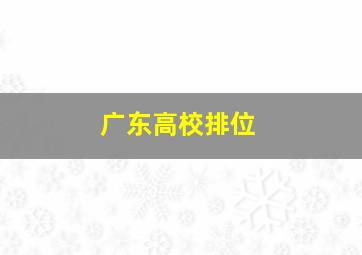 广东高校排位